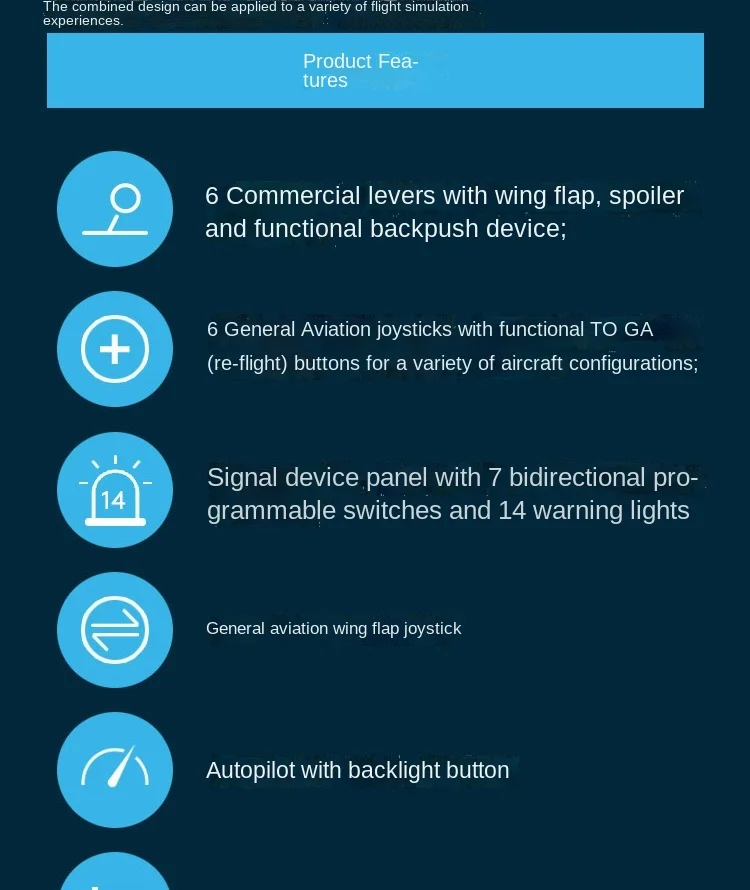 The combined design can be applied to a variety of flight simulation experiences.

Product Features

6 Commercial levers with wing flap, spoiler and functional backpush device;

6 General Aviation joysticks with functional TO GA (re-flight) buttons for a variety of aircraft configurations;

14

Signal device panel with 7 bidirectional programmable switches and 14 warning lights

General aviation wing flap joystick

Autopilot with backlight button